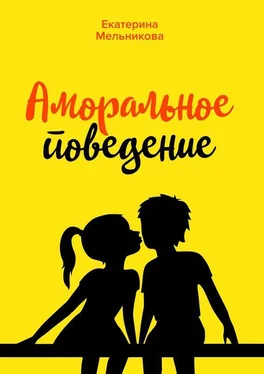 Екатерина Мельникова

Аморальное поведение